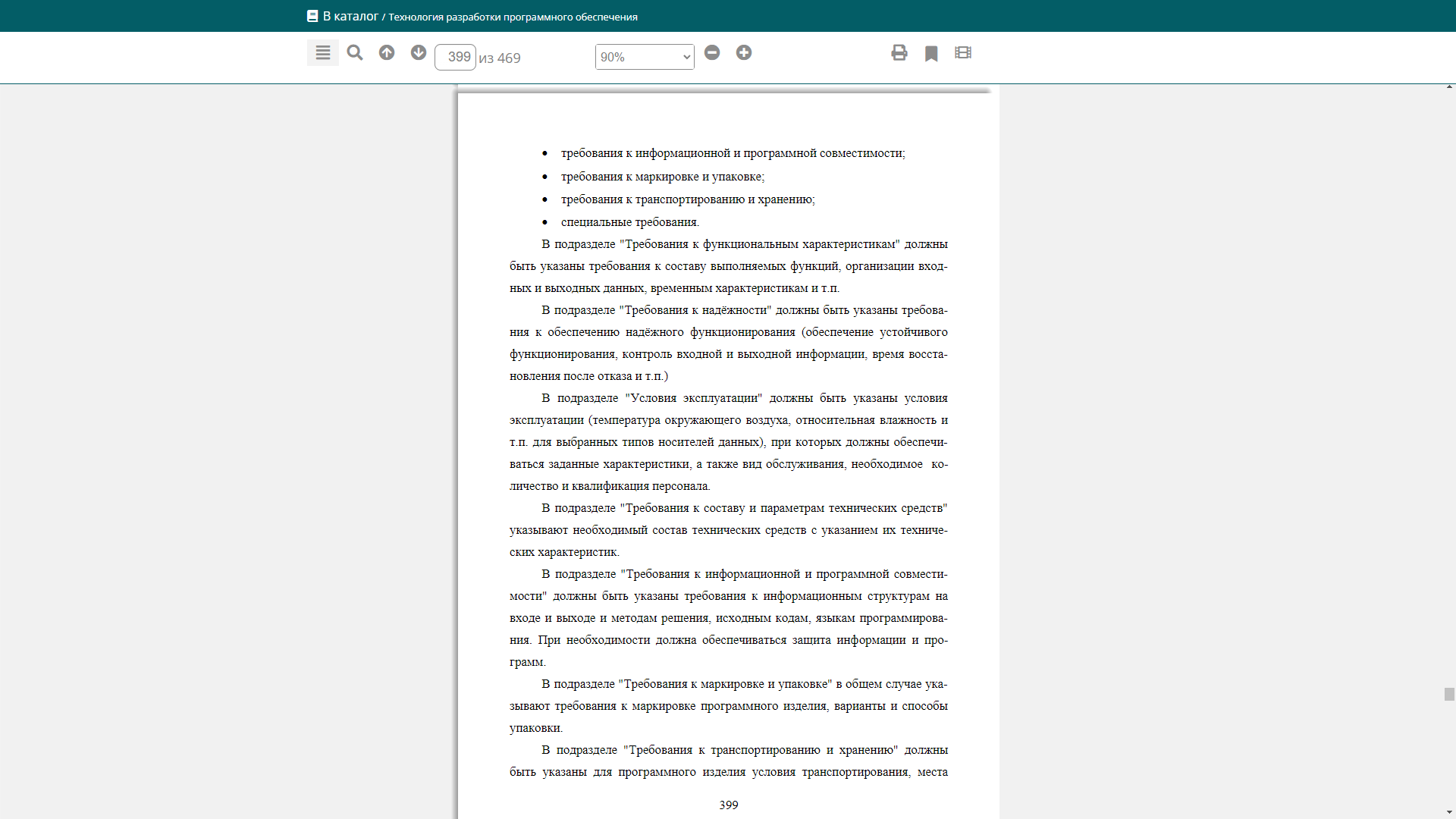 В каталог / Технология разработки программного обеспечения

399 из 469

90%

• требования к информационной и программной совместимости;
• требования к маркировке и упаковке;
• требования к транспортированию и хранению;
• специальные требования.

В подразделе "Требования к функциональным характеристикам" должны быть указаны требования к составу выполняемых функций, организации входных и выходных данных, временным характеристикам и т.п.

В подразделе "Требования к надёжности" должны быть указаны требования к обеспечению надёжного функционирования (обеспечение устойчивого функционирования, контроль входной и выходной информации, время восстановления после отказа и т.п.)

В подразделе "Условия эксплуатации" должны быть указаны условия эксплуатации (температура окружающего воздуха, относительная влажность и т.п. для выбранных типов носителей данных), при которых должны обеспечиваться заданные характеристики, а также вид обслуживания, необходимое количество и квалификация персонала.

В подразделе "Требования к составу и параметрам технических средств" указывают необходимый состав технических средств с указанием их технических характеристик.

В подразделе "Требования к информационной и программной совместимости" должны быть указаны требования к информационным структурам на входе и выходе и методам решения, исходным кодам, языкам программирования. При необходимости должна обеспечиваться защита информации и программ.

В подразделе "Требования к маркировке и упаковке" в общем случае указывают требования к маркировке программного изделия, варианты и способы упаковки.

В подразделе "Требования к транспортированию и хранению" должны быть указаны для программного изделия условия транспортирования, места

399